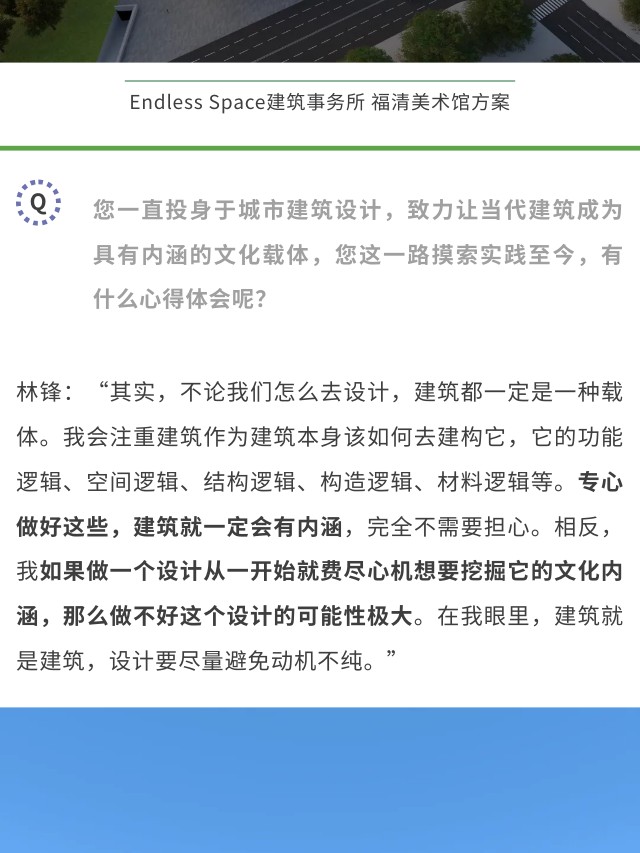 Endless Space建筑事务所 福清美术馆方案

Q

您一直投身于城市建筑设计，致力让当代建筑成为具有内涵的文化载体，您这一路摸索实践至今，有什么心得体会呢?

林锋：“其实，不论我们怎么去设计，建筑都一定是一种载体。我会注重建筑作为建筑本身该如何去建构它，它的功能逻辑、空间逻辑、结构逻辑、构造逻辑、材料逻辑等。专心做好这些，建筑就一定会有内涵，完全不需要担心。相反，我如果做一个设计从一开始就费尽心机想要挖掘它的文化内涵，那么做不好这个设计的可能性极大。在我眼里，建筑就是建筑，设计要尽量避免动机不纯。”